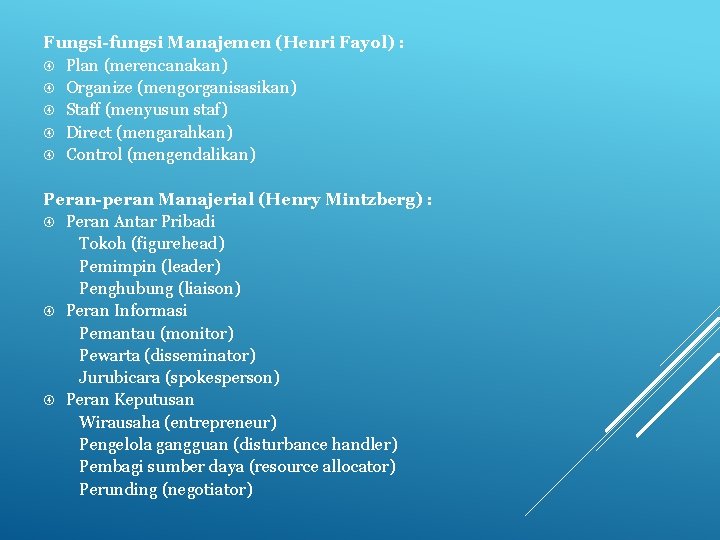 Fungsi-fungsi Manajemen (Henri Fayol) :
Plan (merencanakan)
Organize (mengorganisasikan)
Staff (menyusun staf)
Direct (mengarahkan)
Control (mengendalikan)

Peran-peran Manajerial (Henry Mintzberg) :
Peran Antar Pribadi
Tokoh (figurehead)
Pemimpin (leader)
Penghubung (liaison)
Peran Informasi
Pemantau (monitor)
Pewarta (disseminator)
Jurubicara (spokesperson)
Peran Keputusan
Wirausaha (entrepreneur)
Pengelola gangguan (disturbance handler)
Pembagi sumber daya (resource allocator)
Perunding (negotiator)